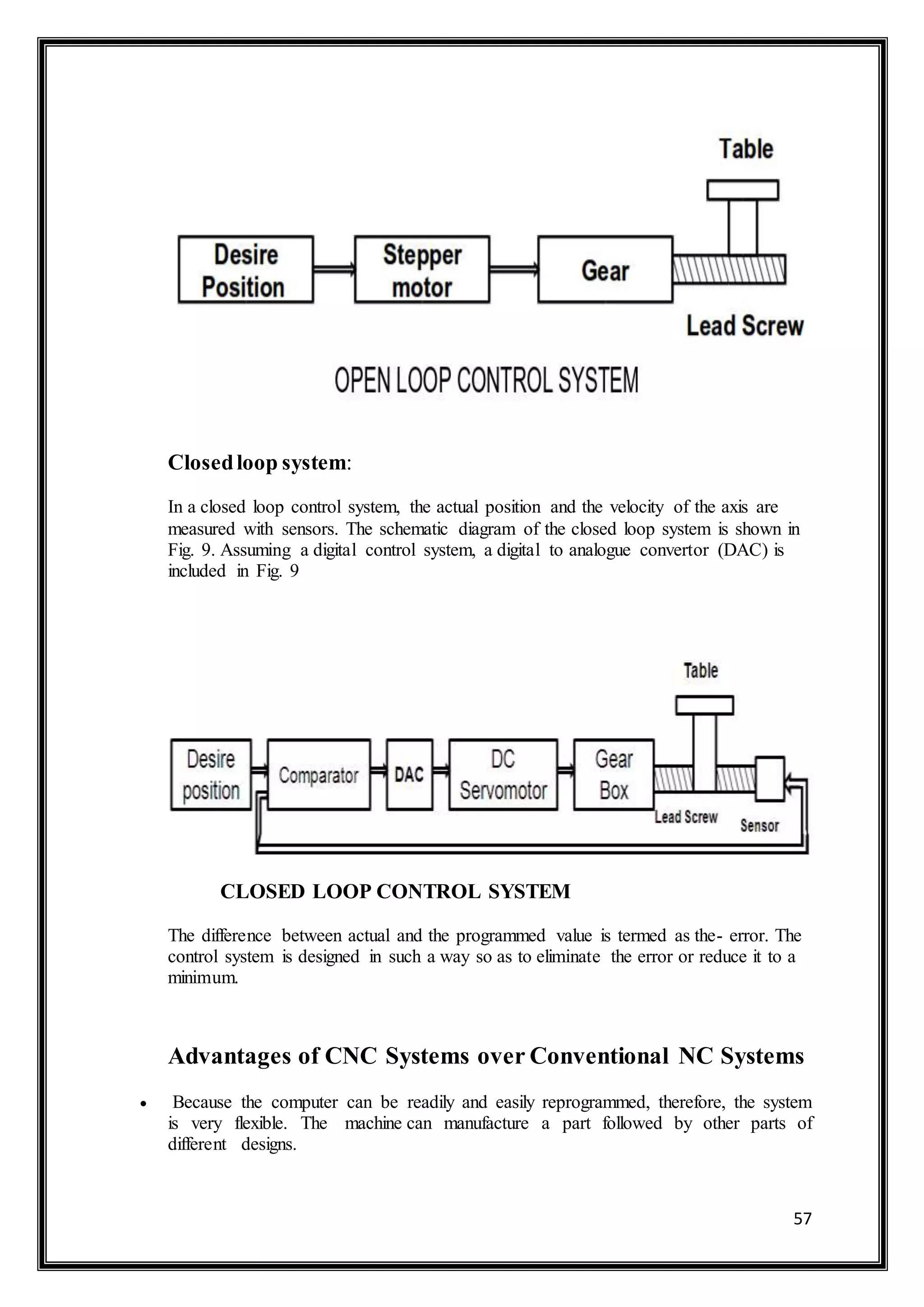 Table

Desire Position

Stepper motor

Gear

Lead Screw

OPEN LOOP CONTROL SYSTEM

Closed loop system:

In a closed loop control system, the actual position and the velocity of the axis are measured with sensors. The schematic diagram of the closed loop system is shown in Fig. 9. Assuming a digital control system, a digital to analogue convertor (DAC) is included in Fig. 9

Table

Desire position

Comparator

DAC

DC Servomotor

Gear Box

Lead Screw

Sensor

CLOSED LOOP CONTROL SYSTEM

The difference between actual and the programmed value is termed as the- error. The control system is designed in such a way so as to eliminate the error or reduce it to a minimum.

Advantages of CNC Systems over Conventional NC Systems

• Because the computer can be readily and easily reprogrammed, therefore, the system is very flexible. The machine can manufacture a part followed by other parts of different designs.

57